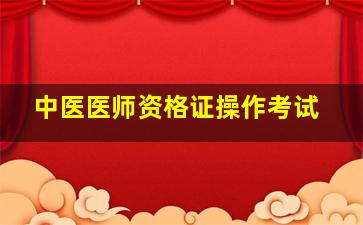 中医医师资格证操作考试